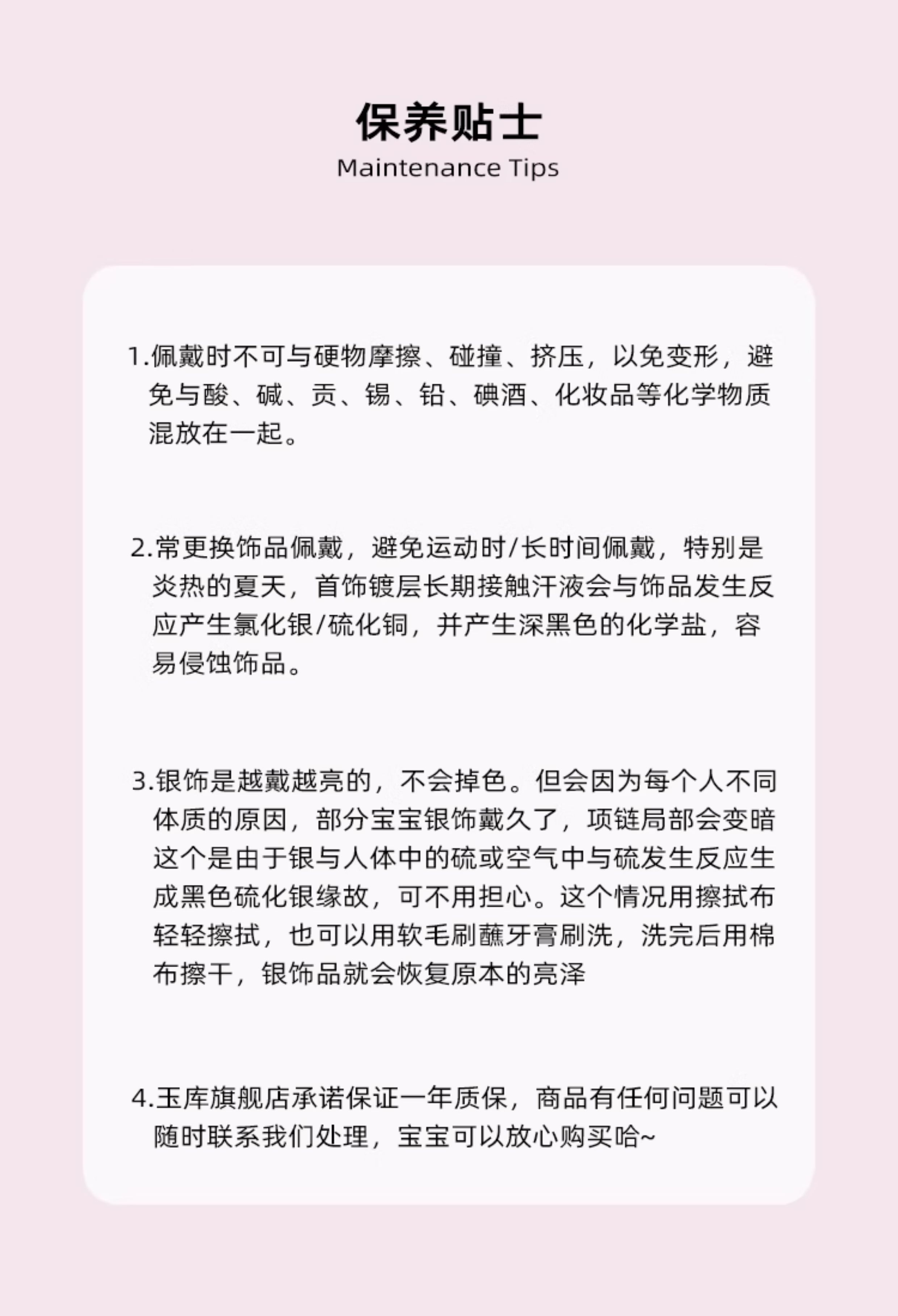 保养贴士
Maintenance Tips

1.佩戴时不可与硬物摩擦、碰撞、挤压，以免变形，避免与酸、碱、贡、锡、铅、碘酒、化妆品等化学物质混放在一起。

2.常更换饰品佩戴，避免运动时/长时间佩戴，特别是炎热的夏天，首饰镀层长期接触汗液会与饰品发生反应产生氯化银/硫化铜，并产生深黑色的化学盐，容易侵蚀饰品。

3.银饰是越戴越亮的，不会掉色。但会因为每个人不同体质的原因，部分宝宝银饰戴久了，项链局部会变暗这个是由于银与人体中的硫或空气中与硫发生反应生成黑色硫化银缘故，可不用担心。这个情况用擦拭布轻轻擦拭，也可以用软毛刷蘸牙膏刷洗，洗完后用棉布擦干，银饰品就会恢复原本的亮泽

4.玉库旗舰店承诺保证一年质保，商品有任何问题可以随时联系我们处理，宝宝可以放心购买哈~